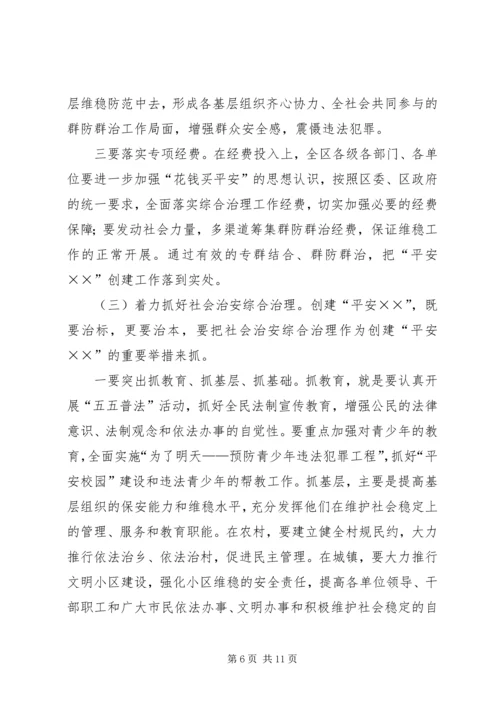 层维稳防范中去，形成各基层组织齐心协力、全社会共同参与的群防群治工作局面，增强群众安全感，震慑违法犯罪。

三要落实专项经费。在经费投入上，全区各级各部门、各单位要进一步加强“花钱买平安”的思想认识，按照区委、区政府的统一要求，全面落实综合治理工作经费，切实加强必要的经费保障；要发动社会力量，多渠道筹集群防群治经费，保证维稳工作的正常开展。通过有效的专群结合、群防群治，把“平安××”创建工作落到实处。

（三）着力抓好社会治安综合治理。创建“平安××”，既要治标，更要治本，要把社会治安综合治理作为创建“平安××”的重要举措来抓。

一要突出抓教育、抓基层、抓基础。抓教育，就是要认真开展“五五普法”活动，抓好全民法制宣传教育，增强公民的法律意识、法制观念和依法办事的自觉性。要重点加强对青少年的教育，全面实施“为了明天——预防青少年违法犯罪工程”，抓好“平安校园”建设和违法青少年的帮教工作。抓基层，主要是提高基层组织的保安能力和维稳水平，充分发挥他们在维护社会稳定上的管理、服务和教育职能。在农村，要建立健全村规民约，大力推行依法治乡、依法治村，促进民主管理。在城镇，要大力推行文明小区建设，强化小区维稳的安全责任，提高各单位领导、干部职工和广大市民依法办事、文明办事和积极维护社会稳定的自

第 6 页 共 11 页